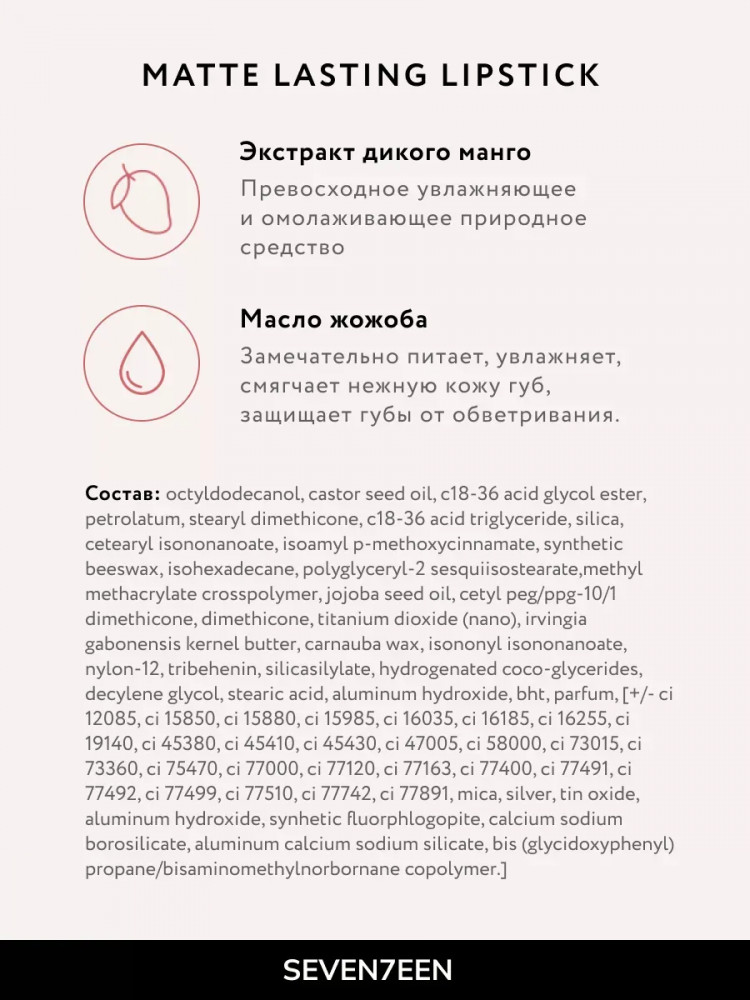 MATTE LASTING LIPSTICK

Экстракт дикого манго

Превосходное увлажняющее и омолаживающее природное средство

Масло жожоба

Замечательно питает, увлажняет, смягчает нежную кожу губ, защищает губы от обветривания.

Состав: octyldodecanol, castor seed oil, c18-36 acid glycol ester, petrolatum, stearyl dimethicone, c18-36 acid triglyceride, silica, cetearyl isononanoate, isoamyl p-methoxycinnamate, synthetic beeswax, isohexadecane, polyglyceryl-2 sesquiisostearate,methyl methacrylate crosspolymer, jojoba seed oil, cetyl peg/ppg-10/1 dimethicone, dimethicone, titanium dioxide (nano), irvingia gabonensis kernel butter, carnauba wax, isononyl isononanoate, nylon-12, tribehenin, silicasilylate, hydrogenated coco-glycerides, decylene glycol, stearic acid, aluminum hydroxide, bht, parfum, [+/- ci 12085, ci 15850, ci 15880, ci 15985, ci 16035, ci 16185, ci 16255, ci 19140, ci 45380, ci 45410, ci 45430, ci 47005, ci 58000, ci 73015, ci 73360, ci 75470, ci 77000, ci 77120, ci 77163, ci 77400, ci 77491, ci 77492, ci 77499, ci 77510, ci 77742, ci 77891, mica, silver, tin oxide, aluminum hydroxide, synhetic fluorphlogopite, calcium sodium borosilicate, aluminum calcium sodium silicate, bis (glycidoxyphenyl) propane/bisaminomethylnorbornane copolymer.]

SEVEN7EEN